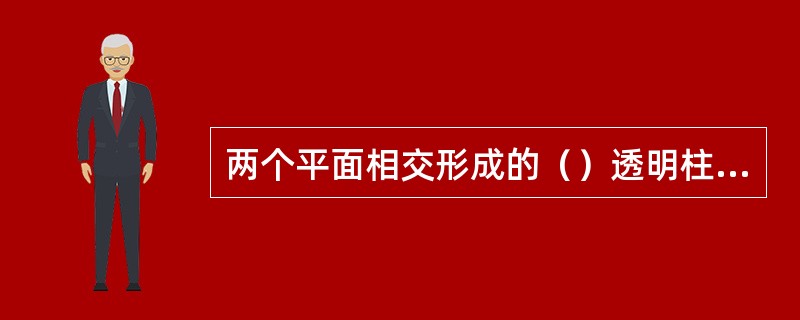 两个平面相交形成的（）透明柱...